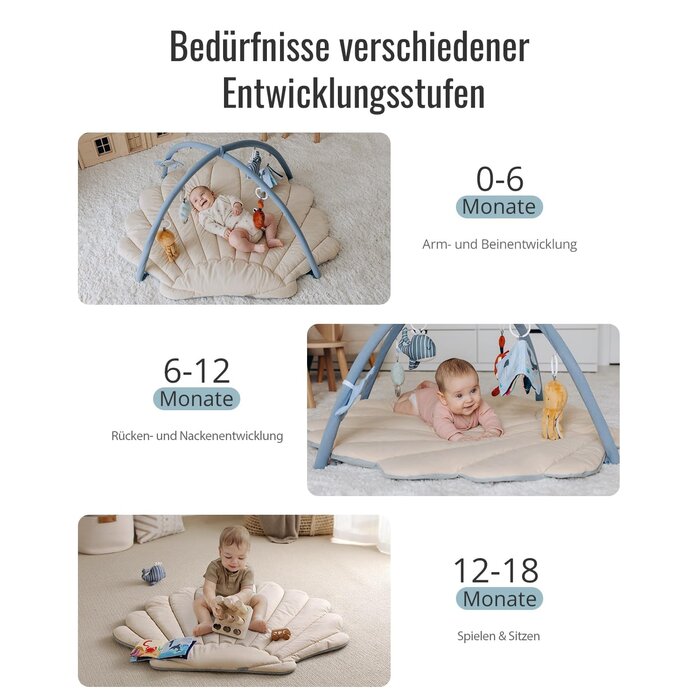 Bedürfnisse verschiedener Entwicklungsstufen

0-6
Monate

Arm- und Beinentwicklung

6-12
Monate

Rücken- und Nackenentwicklung

12-18
Monate

Spielen & Sitzen